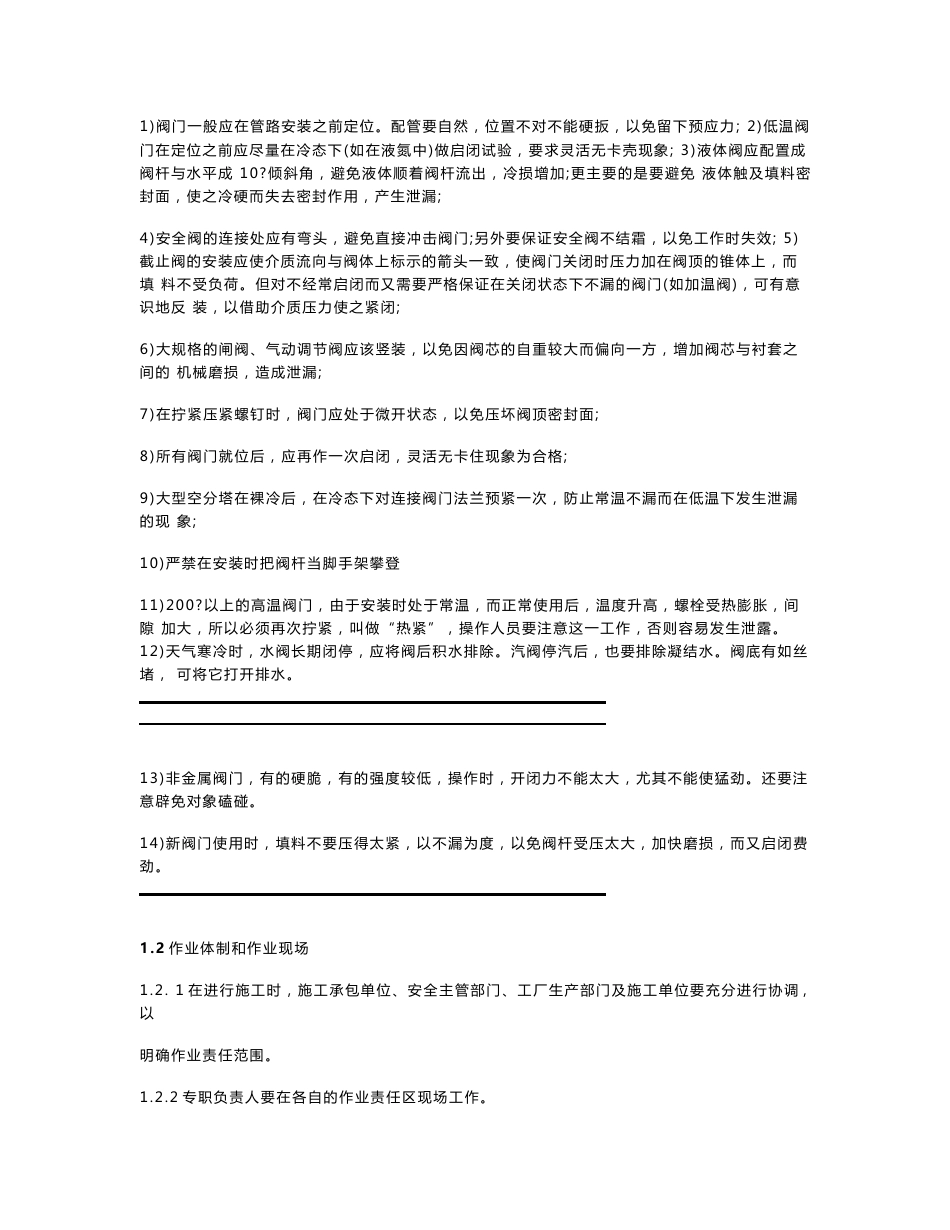 1)阀门一般应在管路安装之前定位。配管要自然，位置不对不能硬扳，以免留下预应力; 2)低温阀门在定位之前应尽量在冷态下(如在液氮中)做启闭试验，要求灵活无卡壳现象; 3)液体阀应配置成阀杆与水平成 10?倾斜角，避免液体顺着阀杆流出，冷损增加;更主要的是要避免 液体触及填料密封面，使之冷硬而失去密封作用，产生泄漏;

4)安全阀的连接处应有弯头，避免直接冲击阀门;另外要保证安全阀不结霜，以免工作时失效; 5)截止阀的安装应使介质流向与阀体上标示的箭头一致，使阀门关闭时压力加在阀顶的锥体上，而填 料不受负荷。但对不经常启闭而又需要严格保证在关闭状态下不漏的阀门(如加温阀)，可有意识地反 装，以借助介质压力使之紧闭;

6)大规格的闸阀、气动调节阀应该竖装，以免因阀芯的自重较大而偏向一方，增加阀芯与衬套之间的 机械磨损，造成泄漏;

7)在拧紧压紧螺钉时，阀门应处于微开状态，以免压坏阀顶密封面;

8)所有阀门就位后，应再作一次启闭，灵活无卡住现象为合格;

9)大型空分塔在裸冷后，在冷态下对连接阀门法兰预紧一次，防止常温不漏而在低温下发生泄漏的现 象;

10)严禁在安装时把阀杆当脚手架攀登

11)200?以上的高温阀门，由于安装时处于常温，而正常使用后，温度升高，螺栓受热膨胀，间隙 加大，所以必须再次拧紧，叫做“热紧”，操作人员要注意这一工作，否则容易发生泄露。
12)天气寒冷时，水阀长期闭停，应将阀后积水排除。汽阀停汽后，也要排除凝结水。阀底有如丝堵， 可将它打开排水。

13)非金属阀门，有的硬脆，有的强度较低，操作时，开闭力不能太大，尤其不能使猛劲。还要注意辟免对象磕碰。

14)新阀门使用时，填料不要压得太紧，以不漏为度，以免阀杆受压太大，加快磨损，而又启闭费劲。

1.2 作业体制和作业现场

1.2. 1 在进行施工时，施工承包单位、安全主管部门、工厂生产部门及施工单位要充分进行协调，以

明确作业责任范围。

1.2.2 专职负责人要在各自的作业责任区现场工作。